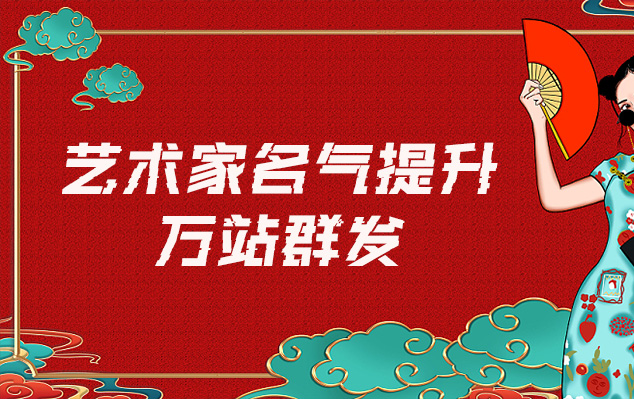 艺术家名气提升
万站群发